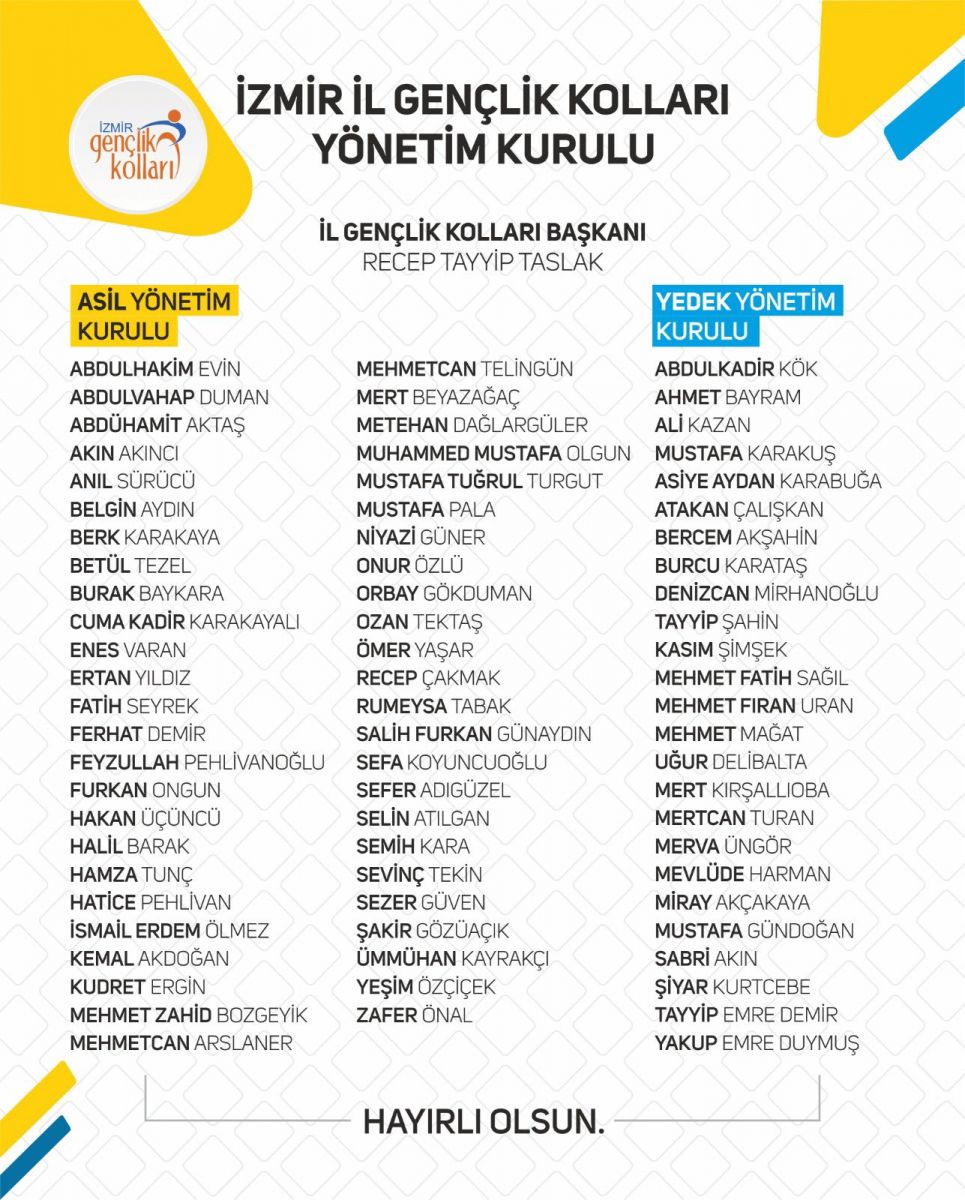 İZMİR gençlik kolları

İZMİR İL GENÇLİK KOLLARI YÖNETİM KURULU

İL GENÇLİK KOLLARI BAŞKANI
RECEP TAYYİP TASLAK

ASİL YÖNETİM KURULU

ABDULHAKİM EVİN
ABDULVAHAP DUMAN
ABDÜHAMİT AKTAŞ
AKIN AKINCI
ANIL SÜRÜCÜ
BELGİN AYDIN
BERK KARAKAYA
BETÜL TEZEL
BURAK BAYKARA
CUMA KADİR KARAKAYALI
ENES VARAN
ERTAN YILDIZ
FATİH SEYREK
FERHAT DEMİR
FEYZULLAH PEHLİVANOĞLU
FURKAN ONGUN
HAKAN ÜÇÜNCÜ
HALİL BARAK
HAMZA TUNÇ
HATİCE PEHLİVAN
İSMAİL ERDEM ÖLMEZ
KEMAL AKDOĞAN
KUDRET ERGİN
MEHMET ZAHİD BOZGEYİK
MEHMETCAN ARSLANER

MEHMETCAN TELİNGÜN
MERT BEYAZAĞAÇ
METEHAN DAĞLARGÜLER
MUHAMMED MUSTAFA OLGUN
MUSTAFA TUĞRUL TURGUT
MUSTAFA PALA
NİYAZİ GÜNER
ONUR ÖZLÜ
ORBAY GÖKDUMAN
OZAN TEKTAŞ
ÖMER YAŞAR
RECEP ÇAKMAK
RUMEYSA TABAK
SALİH FURKAN GÜNAYDIN
SEFA KOYUNCUOĞLU
SEFER ADIGÜZEL
SELİN ATILGAN
SEMİH KARA
SEVİNÇ TEKİN
SEZER GÜVEN
ŞAKİR GÖZÜAÇIK
ÜMMÜHAN KAYRAKÇI
YEŞİM ÖZÇİÇEK
ZAFER ÖNAL

YEDEK YÖNETİM KURULU

ABDULKADİR KÖK
AHMET BAYRAM
ALİ KAZAN
MUSTAFA KARAKUŞ
ASİYE AYDAN KARABUĞA
ATAKAN ÇALIŞKAN
BERCEM AKŞAHİN
BURCU KARATAŞ
DENİZCAN MİRHANOĞLU
TAYYİP ŞAHİN
KASIM ŞİMŞEK
MEHMET FATİH SAĞIL
MEHMET FIRAN URAN
MEHMET MAĞAT
UĞUR DELİBALTA
MERT KIRŞALLIOBA
MERTCAN TURAN
MERVA ÜNGÖR
MEVLÜDE HARMAN
MİRAY AKÇAKAYA
MUSTAFA GÜNDOĞAN
SABRİ AKIN
ŞİYAR KURTCEBE
TAYYİP EMRE DEMİR
YAKUP EMRE DUYMUŞ

HAYIRLI OLSUN.